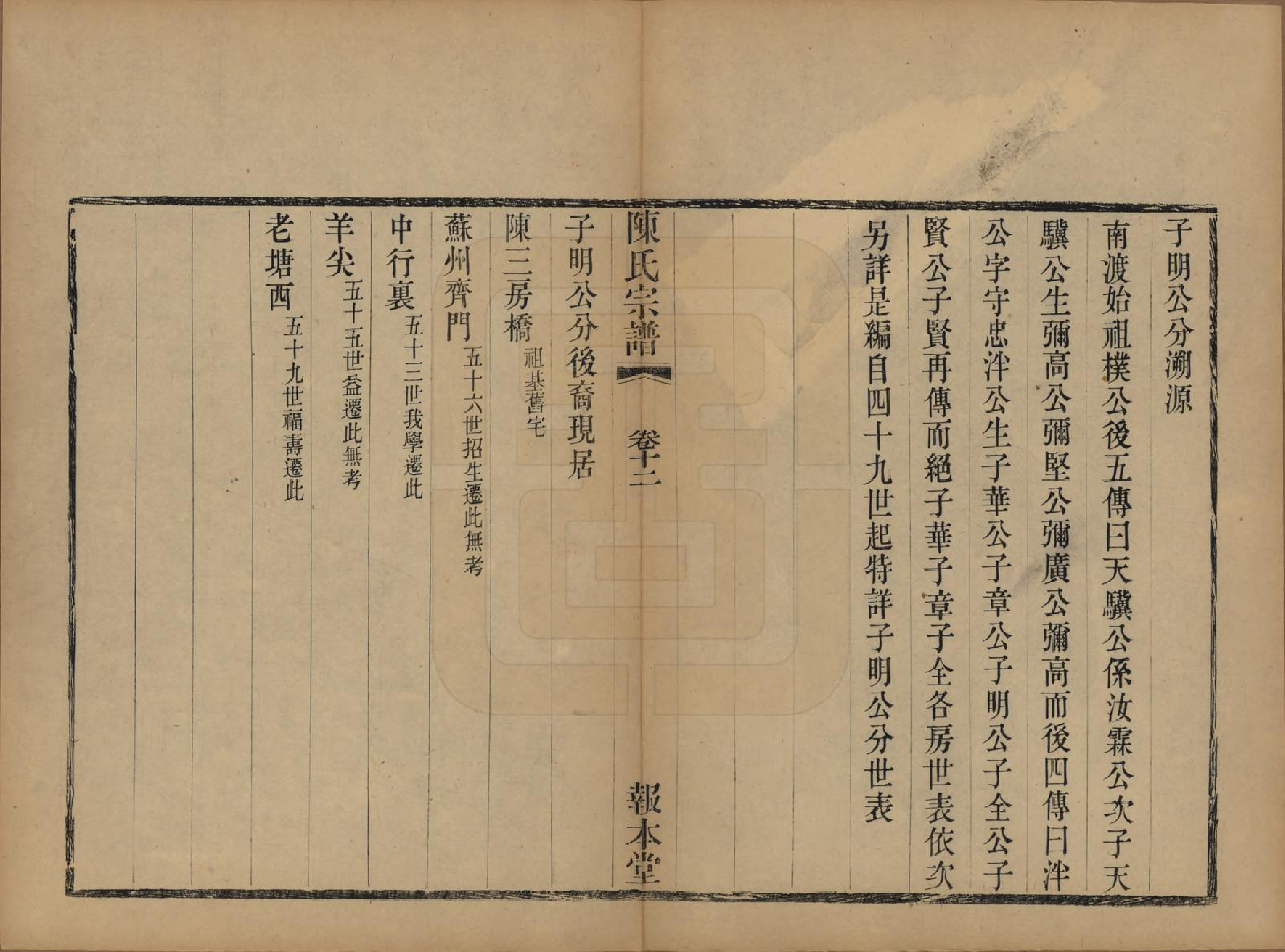 子明公分溯源

南渡始祖樸公後五傳曰天驥公係汝霖公次子天驥公生彌高公彌堅公彌廣公彌高而後四傳曰泮公字守忠泮公生子華公子章公子明公子全公子賢公子賢再傳而絕子華子章子全各房世表依次另詳是編自四十九世起特詳子明公分世表

陳氏宗譜　卷十二　報本堂

子明公分後裔現居

陳三房橋　祖基舊宅

蘇州齊門　五十六世招生遷此無考

中行裏　五十三世我學遷此

羊尖　五十五世益遷此無考

老塘西　五十九世福壽遷此